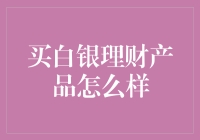 买白银理财产品怎么样